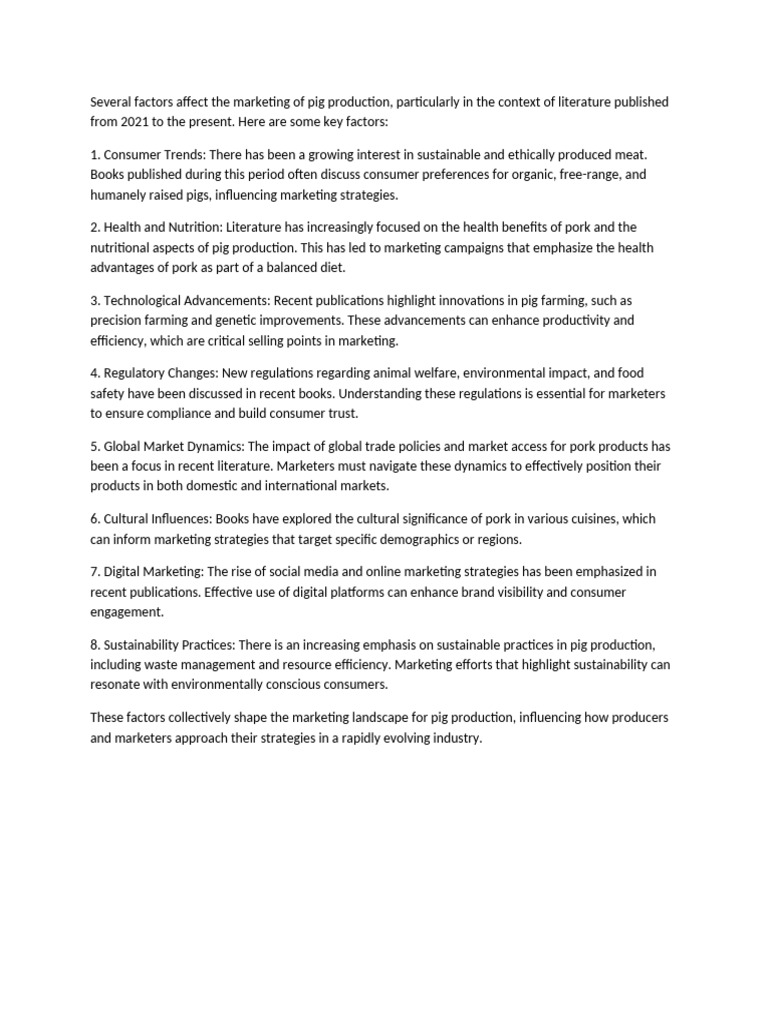 Several factors affect the marketing of pig production, particularly in the context of literature published from 2021 to the present. Here are some key factors:

1. Consumer Trends: There has been a growing interest in sustainable and ethically produced meat. Books published during this period often discuss consumer preferences for organic, free-range, and humanely raised pigs, influencing marketing strategies.

2. Health and Nutrition: Literature has increasingly focused on the health benefits of pork and the nutritional aspects of pig production. This has led to marketing campaigns that emphasize the health advantages of pork as part of a balanced diet.

3. Technological Advancements: Recent publications highlight innovations in pig farming, such as precision farming and genetic improvements. These advancements can enhance productivity and efficiency, which are critical selling points in marketing.

4. Regulatory Changes: New regulations regarding animal welfare, environmental impact, and food safety have been discussed in recent books. Understanding these regulations is essential for marketers to ensure compliance and build consumer trust.

5. Global Market Dynamics: The impact of global trade policies and market access for pork products has been a focus in recent literature. Marketers must navigate these dynamics to effectively position their products in both domestic and international markets.

6. Cultural Influences: Books have explored the cultural significance of pork in various cuisines, which can inform marketing strategies that target specific demographics or regions.

7. Digital Marketing: The rise of social media and online marketing strategies has been emphasized in recent publications. Effective use of digital platforms can enhance brand visibility and consumer engagement.

8. Sustainability Practices: There is an increasing emphasis on sustainable practices in pig production, including waste management and resource efficiency. Marketing efforts that highlight sustainability can resonate with environmentally conscious consumers.

These factors collectively shape the marketing landscape for pig production, influencing how producers and marketers approach their strategies in a rapidly evolving industry.